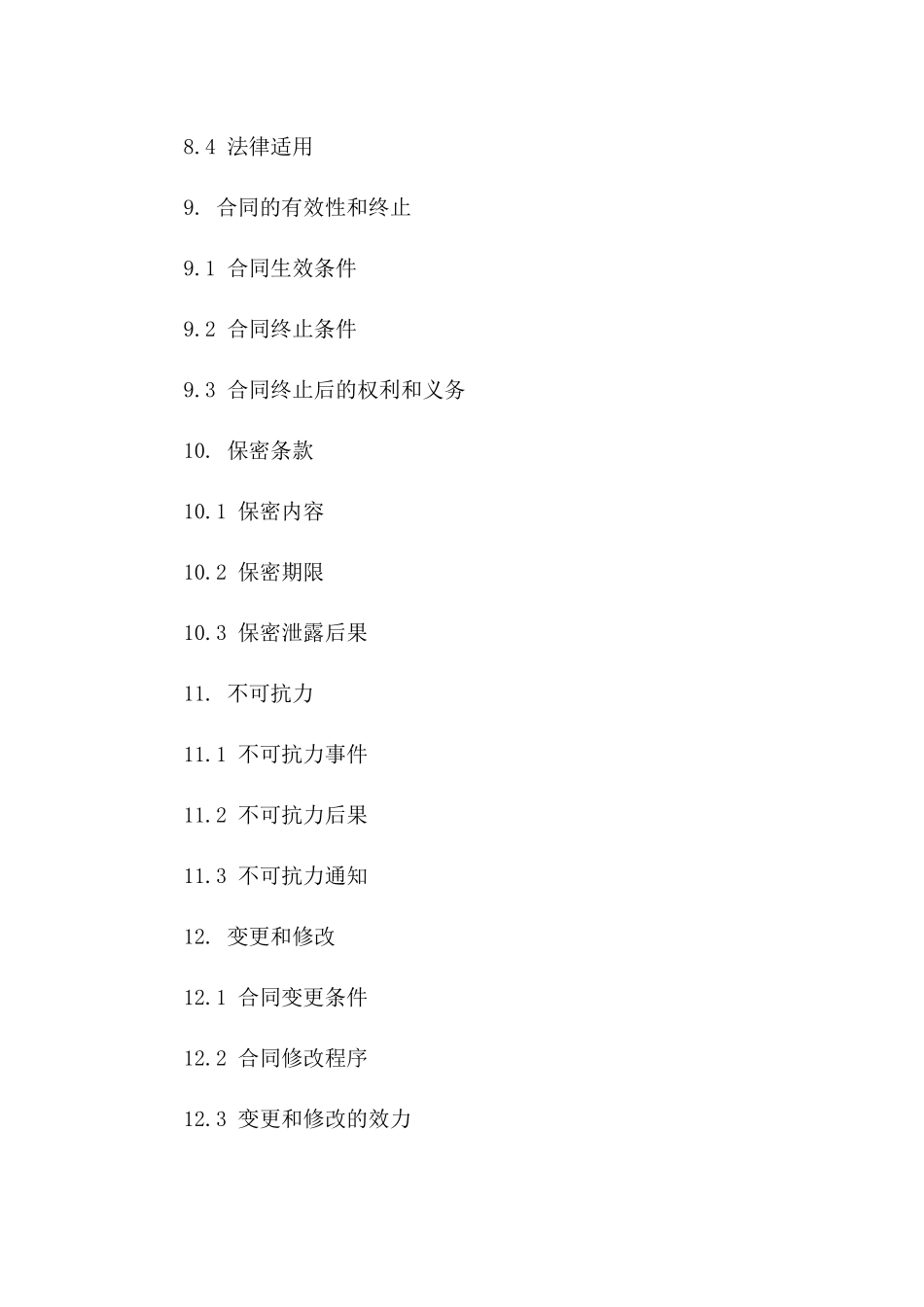 8.4 法律适用

9. 合同的有效性和终止

9.1 合同生效条件

9.2 合同终止条件

9.3 合同终止后的权利和义务

10. 保密条款

10.1 保密内容

10.2 保密期限

10.3 保密泄露后果

11. 不可抗力

11.1 不可抗力事件

11.2 不可抗力后果

11.3 不可抗力通知

12. 变更和修改

12.1 合同变更条件

12.2 合同修改程序

12.3 变更和修改的效力